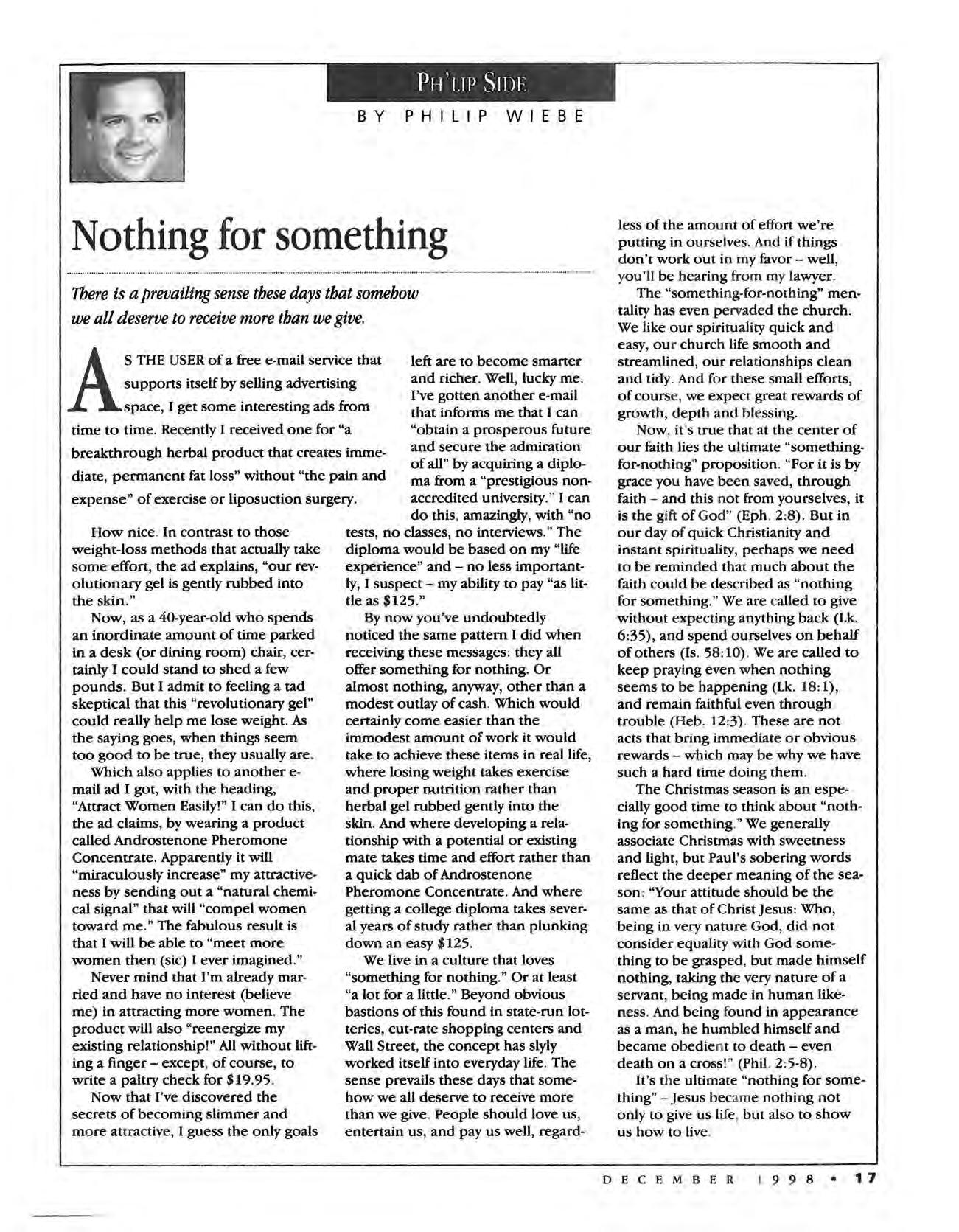 PH'LIP SIDE

BY PHILIP WIEBE

Nothing for something

There is a prevailing sense these days that somehow we all deserve to receive more than we give.

AS THE USER of a free e-mail service that supports itself by selling advertising space, I get some interesting ads from time to time. Recently I received one for "a breakthrough herbal product that creates immediate, permanent fat loss" without "the pain and expense" of exercise or liposuction surgery.

How nice. In contrast to those weight-loss methods that actually take some effort, the ad explains, "our revolutionary gel is gently rubbed into the skin."

Now, as a 40-year-old who spends an inordinate amount of time parked in a desk (or dining room) chair, certainly I could stand to shed a few pounds. But I admit to feeling a tad skeptical that this "revolutionary gel" could really help me lose weight. As the saying goes, when things seem too good to be true, they usually are.

Which also applies to another e-mail ad I got, with the heading, "Attract Women Easily!" I can do this, the ad claims, by wearing a product called Androstenone Pheromone Concentrate. Apparently it will "miraculously increase" my attractiveness by sending out a "natural chemical signal" that will "compel women toward me." The fabulous result is that I will be able to "meet more women then (sic) I ever imagined."

Never mind that I'm already married and have no interest (believe me) in attracting more women. The product will also "reenergize my existing relationship!" All without lifting a finger – except, of course, to write a paltry check for $19.95.

Now that I've discovered the secrets of becoming slimmer and more attractive, I guess the only goals left are to become smarter and richer. Well, lucky me. I've gotten another e-mail that informs me that I can "obtain a prosperous future and secure the admiration of all" by acquiring a diploma from a "prestigious non-accredited university." I can do this, amazingly, with "no tests, no classes, no interviews." The diploma would be based on my "life experience" and – no less importantly, I suspect – my ability to pay "as little as $125."

By now you've undoubtedly noticed the same pattern I did when receiving these messages: they all offer something for nothing. Or almost nothing, anyway, other than a modest outlay of cash. Which would certainly come easier than the immodest amount of work it would take to achieve these items in real life, where losing weight takes exercise and proper nutrition rather than herbal gel rubbed gently into the skin. And where developing a relationship with a potential or existing mate takes time and effort rather than a quick dab of Androstenone Pheromone Concentrate. And where getting a college diploma takes several years of study rather than plunking down an easy $125.

We live in a culture that loves "something for nothing." Or at least "a lot for a little." Beyond obvious bastions of this found in state-run lotteries, cut-rate shopping centers and Wall Street, the concept has slyly worked itself into everyday life. The sense prevails these days that somehow we all deserve to receive more than we give. People should love us, entertain us, and pay us well, regardless of the amount of effort we're putting in ourselves. And if things don't work out in my favor – well, you'll be hearing from my lawyer.

The "something-for-nothing" mentality has even pervaded the church. We like our spirituality quick and easy, our church life smooth and streamlined, our relationships clean and tidy. And for these small efforts, of course, we expect great rewards of growth, depth and blessing.

Now, it's true that at the center of our faith lies the ultimate "something-for-nothing" proposition. "For it is by grace you have been saved, through faith – and this not from yourselves, it is the gift of God" (Eph. 2:8). But in our day of quick Christianity and instant spirituality, perhaps we need to be reminded that much about the faith could be described as "nothing for something." We are called to give without expecting anything back (Lk. 6:35), and spend ourselves on behalf of others (Is. 58:10). We are called to keep praying even when nothing seems to be happening (Lk. 18:1), and remain faithful even through trouble (Heb. 12:3). These are not acts that bring immediate or obvious rewards – which may be why we have such a hard time doing them.

The Christmas season is an especially good time to think about "nothing for something." We generally associate Christmas with sweetness and light, but Paul's sobering words reflect the deeper meaning of the season: "Your attitude should be the same as that of Christ Jesus: Who, being in very nature God, did not consider equality with God something to be grasped, but made himself nothing, taking the very nature of a servant, being made in human likeness. And being found in appearance as a man, he humbled himself and became obedient to death – even death on a cross!" (Phil. 2:5-8).

It's the ultimate "nothing for something" – Jesus became nothing not only to give us life, but also to show us how to live.

DECEMBER 1998 • 17